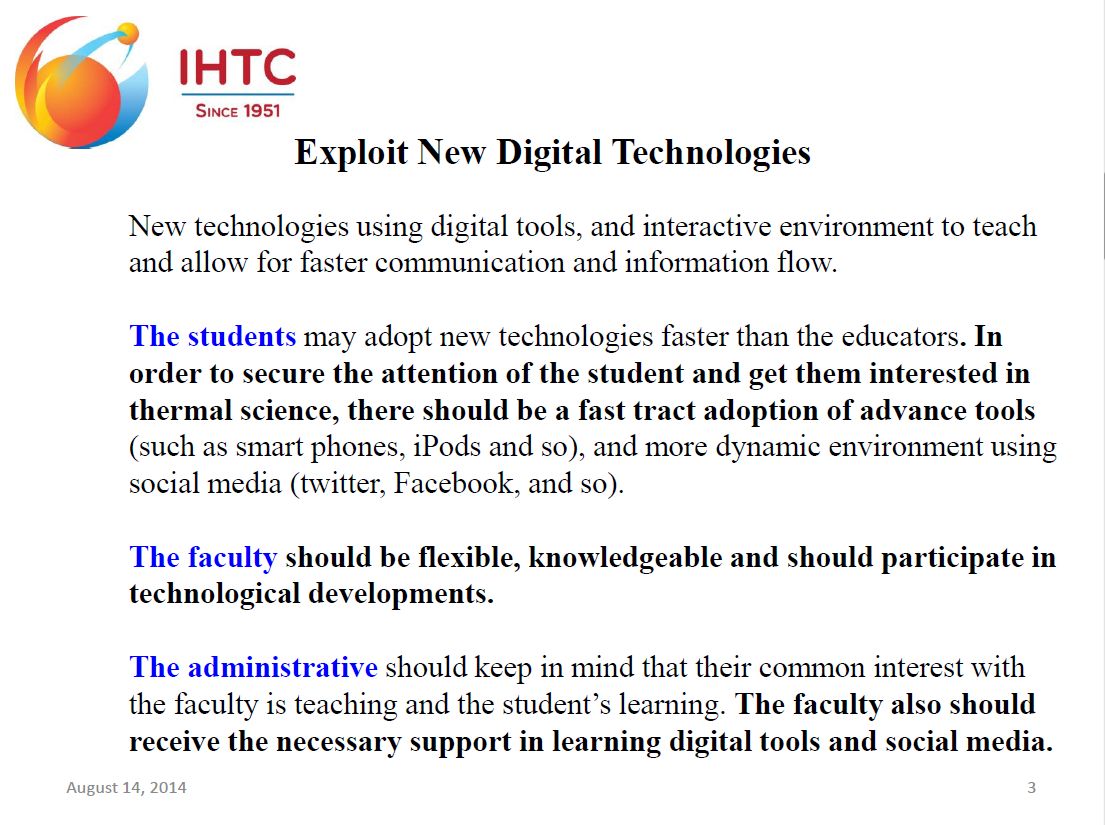 IHTC
SINCE 1951

Exploit New Digital Technologies

New technologies using digital tools, and interactive environment to teach and allow for faster communication and information flow.

The students may adopt new technologies faster than the educators. In order to secure the attention of the student and get them interested in thermal science, there should be a fast tract adoption of advance tools (such as smart phones, iPods and so), and more dynamic environment using social media (twitter, Facebook, and so).

The faculty should be flexible, knowledgeable and should participate in technological developments.

The administrative should keep in mind that their common interest with the faculty is teaching and the student's learning. The faculty also should receive the necessary support in learning digital tools and social media.

August 14, 2014

3